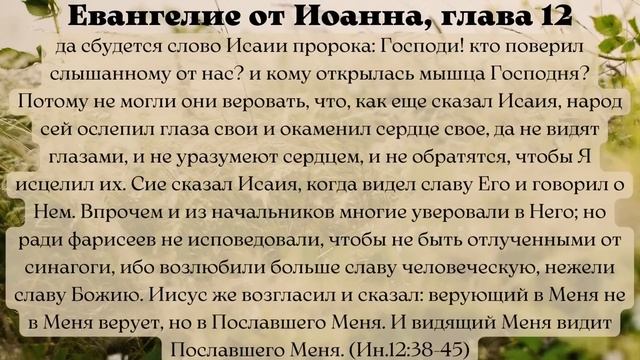 Евангелие от Иоанна, глава 12

да сбудется слово Исаии пророка: Господи! кто поверил слышанному от нас? и кому открылась мышца Господня? Потому не могли они веровать, что, как еще сказал Исаия, народ сей ослепил глаза свои и окаменил сердце свое, да не видят глазами, и не уразумеют сердцем, и не обратятся, чтобы Я исцелил их. Сие сказал Исаия, когда видел славу Его и говорил о Нем. Впрочем и из начальников многие уверовали в Него; но ради фарисеев не исповедовали, чтобы не быть отлученными от синагоги, ибо возлюбили больше славу человеческую, нежели славу Божию. Иисус же возгласил и сказал: верующий в Меня не в Меня верует, но в Пославшего Меня. И видящий Меня видит Пославшего Меня. (Ин.12:38-45)